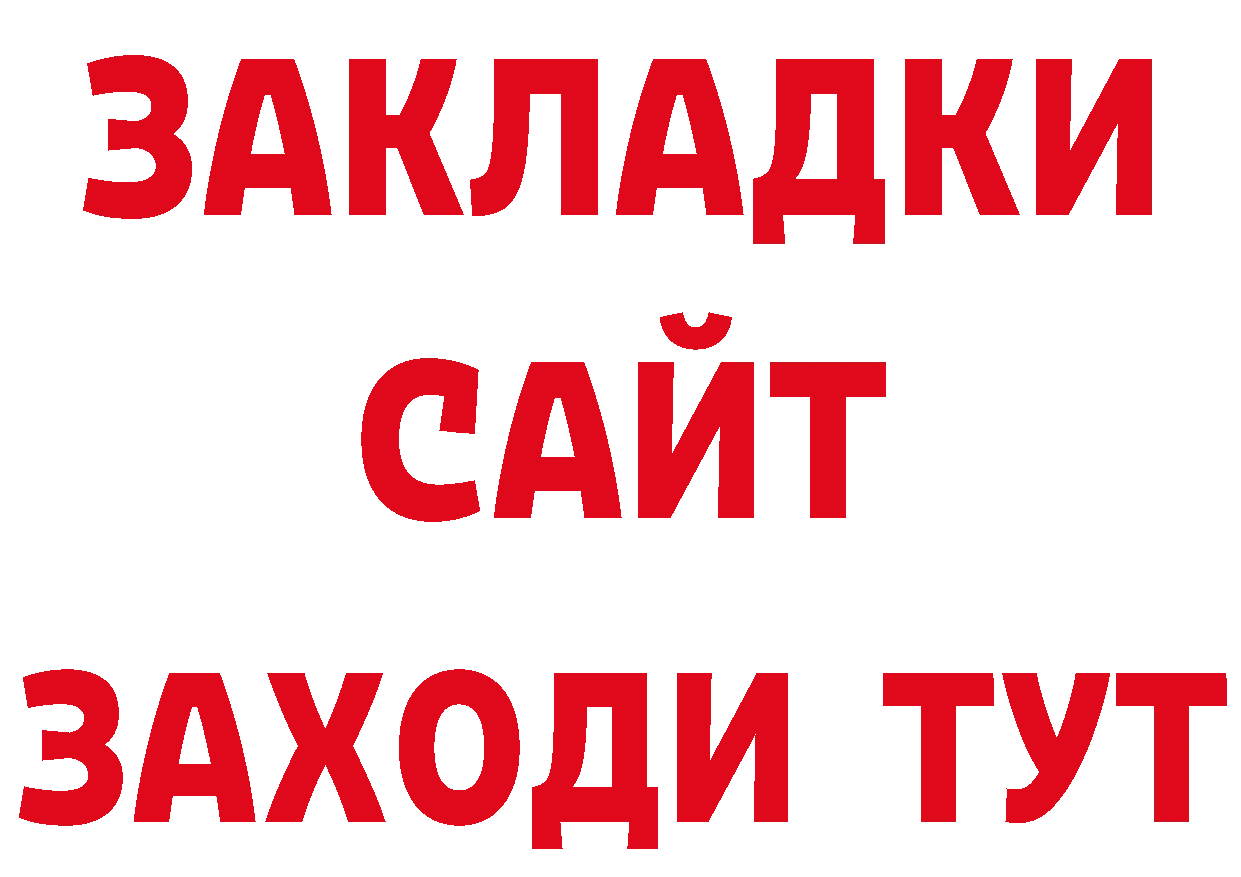 ЗАКЛАДКИ
САЙТ
ЗАХОДИ ТУТ